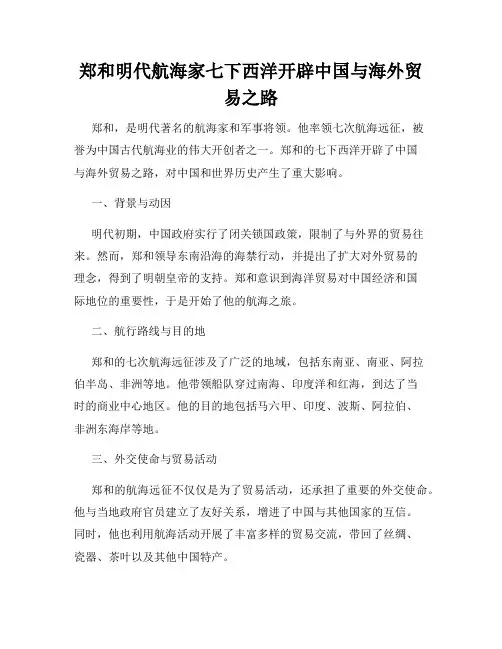 郑和明代航海家七下西洋开辟中国与海外贸易之路

郑和，是明代著名的航海家和军事将领。他率领七次航海远征，被誉为中国古代航海业的伟大开创者之一。郑和的七下西洋开辟了中国与海外贸易之路，对中国和世界历史产生了重大影响。

一、背景与动因

明代初期，中国政府实行了闭关锁国政策，限制了与外界的贸易往来。然而，郑和领导东南沿海的海禁行动，并提出了扩大对外贸易的理念，得到了明朝皇帝的支持。郑和意识到海洋贸易对中国经济和国际地位的重要性，于是开始了他的航海之旅。

二、航行路线与目的地

郑和的七次航海远征涉及了广泛的地域，包括东南亚、南亚、阿拉伯半岛、非洲等地。他带领船队穿过南海、印度洋和红海，到达了当时的商业中心地区。他的目的地包括马六甲、印度、波斯、阿拉伯、非洲东海岸等地。

三、外交使命与贸易活动

郑和的航海远征不仅仅是为了贸易活动，还承担了重要的外交使命。他与当地政府官员建立了友好关系，增进了中国与其他国家的互信。同时，他也利用航海活动开展了丰富多样的贸易交流，带回了丝绸、瓷器、茶叶以及其他中国特产。